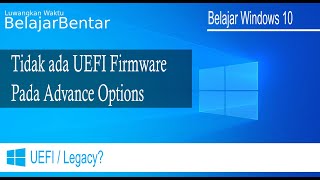 Luwangkan Waktu
BelajarBentar

Belajar Windows 10

Tidak ada UEFI Firmware
Pada Advance Options

UEFI / Legacy?